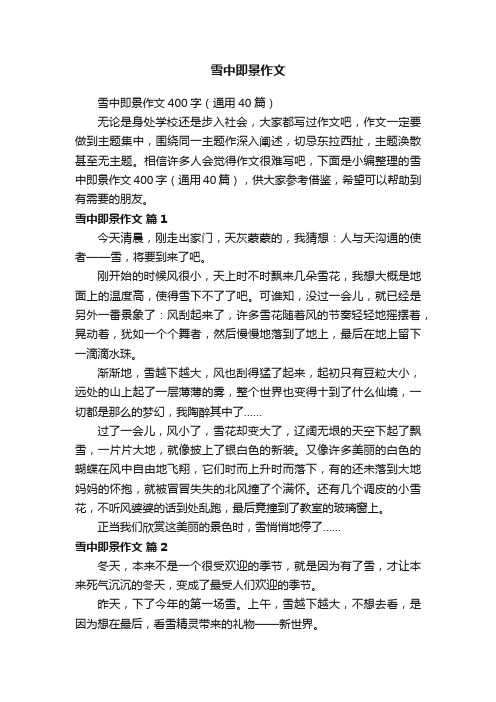 雪中即景作文

雪中即景作文400字（通用40篇）

无论是身处学校还是步入社会，大家都写过作文吧，作文一定要做到主题集中，围绕同一主题作深入阐述，切忌东拉西扯，主题涣散甚至无主题。相信许多人会觉得作文很难写吧，下面是小编整理的雪中即景作文400字（通用40篇），供大家参考借鉴，希望可以帮助到有需要的朋友。

雪中即景作文 篇1

今天清晨，刚走出家门，天灰蒙蒙的，我猜想：人与天沟通的使者——雪，将要到来了吧。

刚开始的时候风很小，天上时不时飘来几朵雪花，我想大概是地面上的温度高，使得雪下不了了吧。可谁知，没过一会儿，就已经是另外一番景象了：风刮起来了，许多雪花随着风的节奏轻轻地摇摆着，晃动着，犹如一个个舞者，然后慢慢地落到了地上，最后在地上留下一滴滴水珠。

渐渐地，雪越下越大，风也刮得猛了起来，起初只有豆粒大小，远处的山上起了一层薄薄的雾，整个世界也变得十到了什么仙境，一切都是那么的梦幻，我陶醉其中了……

过了一会儿，风小了，雪花却变大了，辽阔无垠的天空下起了飘雪，一片片大地，就像披上了银白色的新装。又像许多美丽的白色的蝴蝶在风中自由地飞翔，它们时而上升时而落下，有的还未落到大地妈妈的怀抱，就被冒冒失失的北风撞了个满怀。还有几个调皮的小雪花，不听风婆婆的话到处乱跑，最后竟撞到了教室的玻璃窗上。

正当我们欣赏这美丽的景色时，雪悄悄地停了……

雪中即景作文 篇2

冬天，本来不是一个很受欢迎的季节，就是因为有了雪，才让本来死气沉沉的冬天，变成了最受人们欢迎的季节。

昨天，下了今年的第一场雪。上午，雪越下越大，不想去看，是因为想在最后，看雪精灵带来的礼物——新世界。